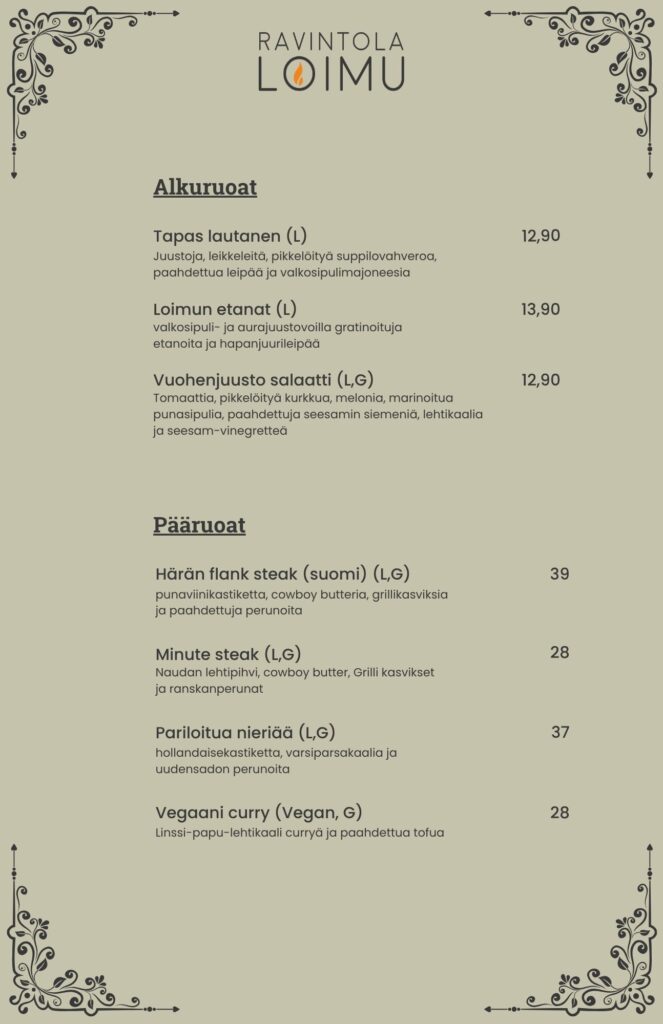 RAVINTOLA
LOIMU

Alkuruoat

Tapas lautanen (L) 12,90
Juustoja, leikkeleitä, pikkelöityä suppilovahveroa, paahdettua leipää ja valkosipulimajoneesia

Loimun etanat (L) 13,90
valkosipuli- ja aurajuustovoilla gratinoituja etanoita ja hapanjuurileipää

Vuohenjuusto salaatti (L,G) 12,90
Tomaattia, pikkelöityä kurkkua, melonia, marinoitua punasipulia, paahdettuja seesamin siemeniä, lehtikaalia ja seesam-vinegretteä

Pääruoat

Härän flank steak (suomi) (L,G) 39
punaviinikastiketta, cowboy butteria, grillikasviksia ja paahdettuja perunoita

Minute steak (L,G) 28
Naudan lehtipihvi, cowboy butter, Grilli kasvikset ja ranskanperunat

Pariloitua nieriää (L,G) 37
hollandaisekastiketta, varsiparsakaalia ja uudensadon perunoita

Vegaani curry (Vegan, G) 28
Linssi-papu-lehtikaali curryä ja paahdettua tofua